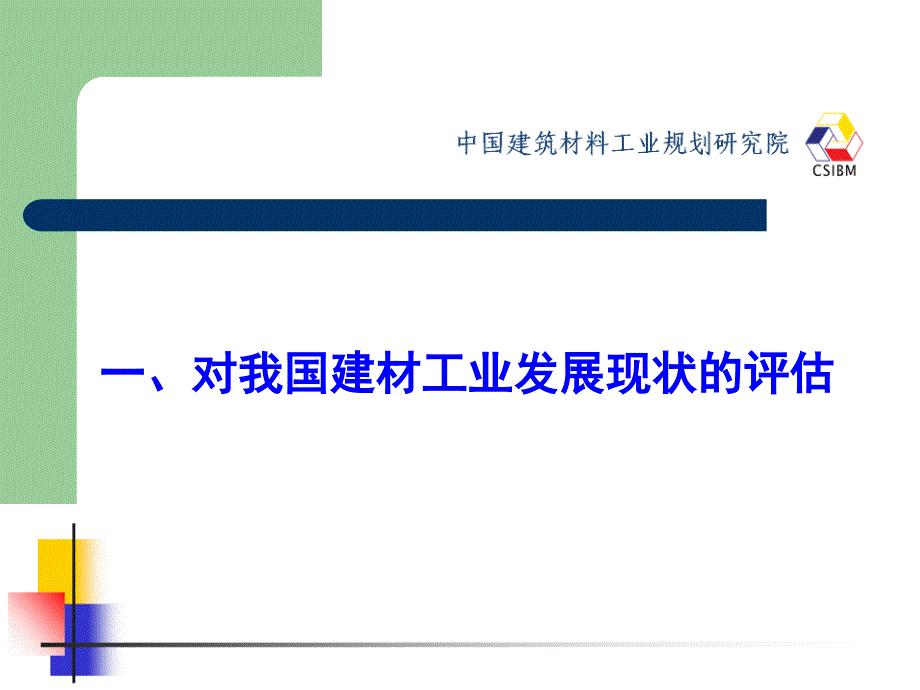 中国建筑材料工业规划研究院

CSIBM

一、对我国建材工业发展现状的评估